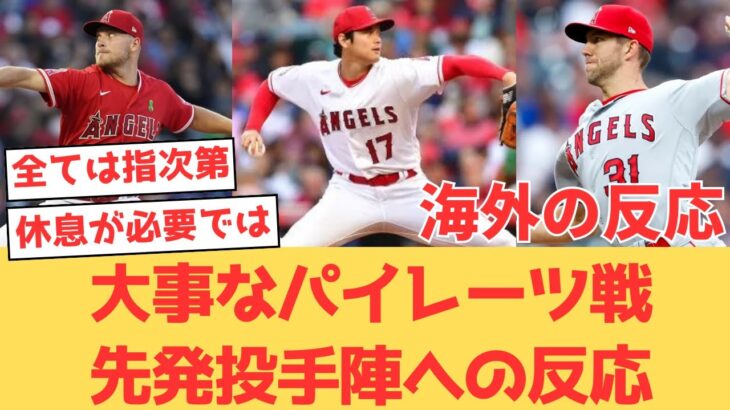 ANGELS
ANGELS
17
ANGELS
31

全ては指次第

休息が必要では

海外の反応

大事なパイレーツ戦
先発投手陣への反応